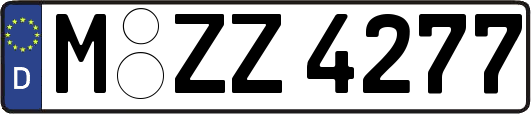 D
M ZZ 4277